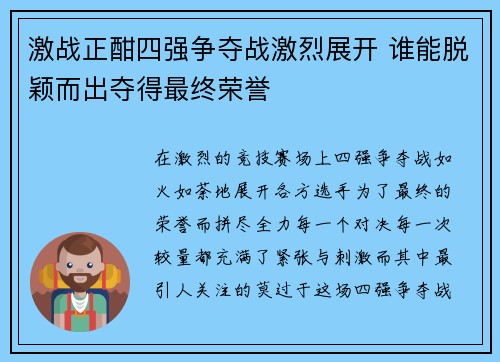 激战正酣四强争夺战激烈展开 谁能脱颖而出夺得最终荣誉

在激烈的竞技赛场上四强争夺战如火如荼地展开各方选手为了最终的荣誉而拼尽全力每一个对决每一次较量都充满了紧张与刺激而其中最引人关注的莫过于这场四强争夺战